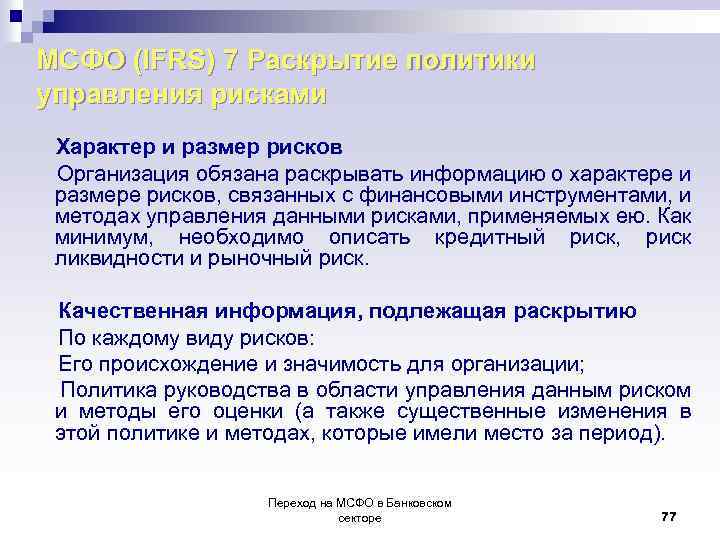 МСФО (IFRS) 7 Раскрытие политики управления рисками

Характер и размер рисков

Организация обязана раскрывать информацию о характере и размере рисков, связанных с финансовыми инструментами, и методах управления данными рисками, применяемых ею. Как минимум, необходимо описать кредитный риск, риск ликвидности и рыночный риск.

Качественная информация, подлежащая раскрытию

По каждому виду рисков:

Его происхождение и значимость для организации;

Политика руководства в области управления данным риском и методы его оценки (а также существенные изменения в этой политике и методах, которые имели место за период).

Переход на МСФО в Банковском секторе

77